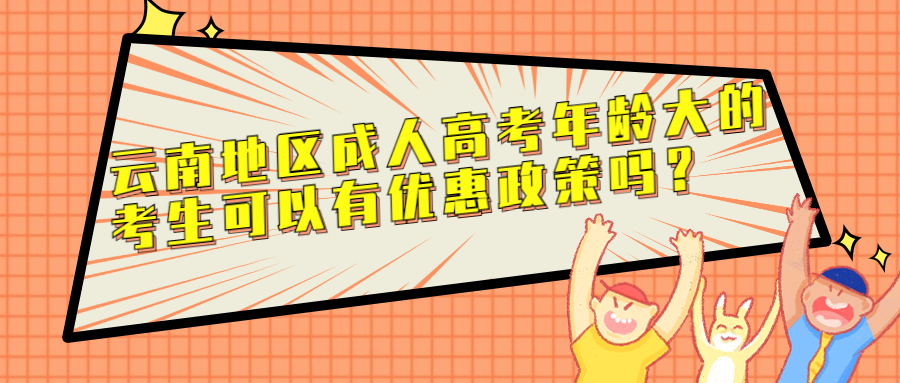 云南地区成人高考年龄大的考生可以有优惠政策吗？